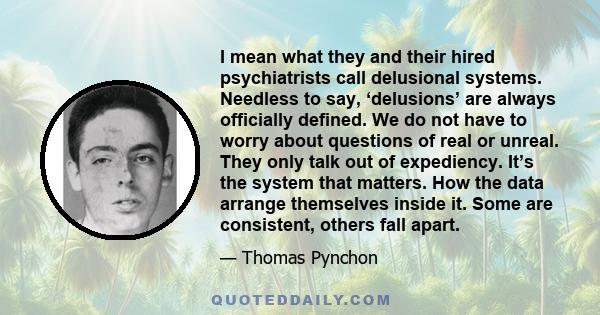 I mean what they and their hired psychiatrists call delusional systems. Needless to say, ‘delusions’ are always officially defined. We do not have to worry about questions of real or unreal. They only talk out of expediency. It’s the system that matters. How the data arrange themselves inside it. Some are consistent, others fall apart.

— Thomas Pynchon

QUOTEDDAILY.COM